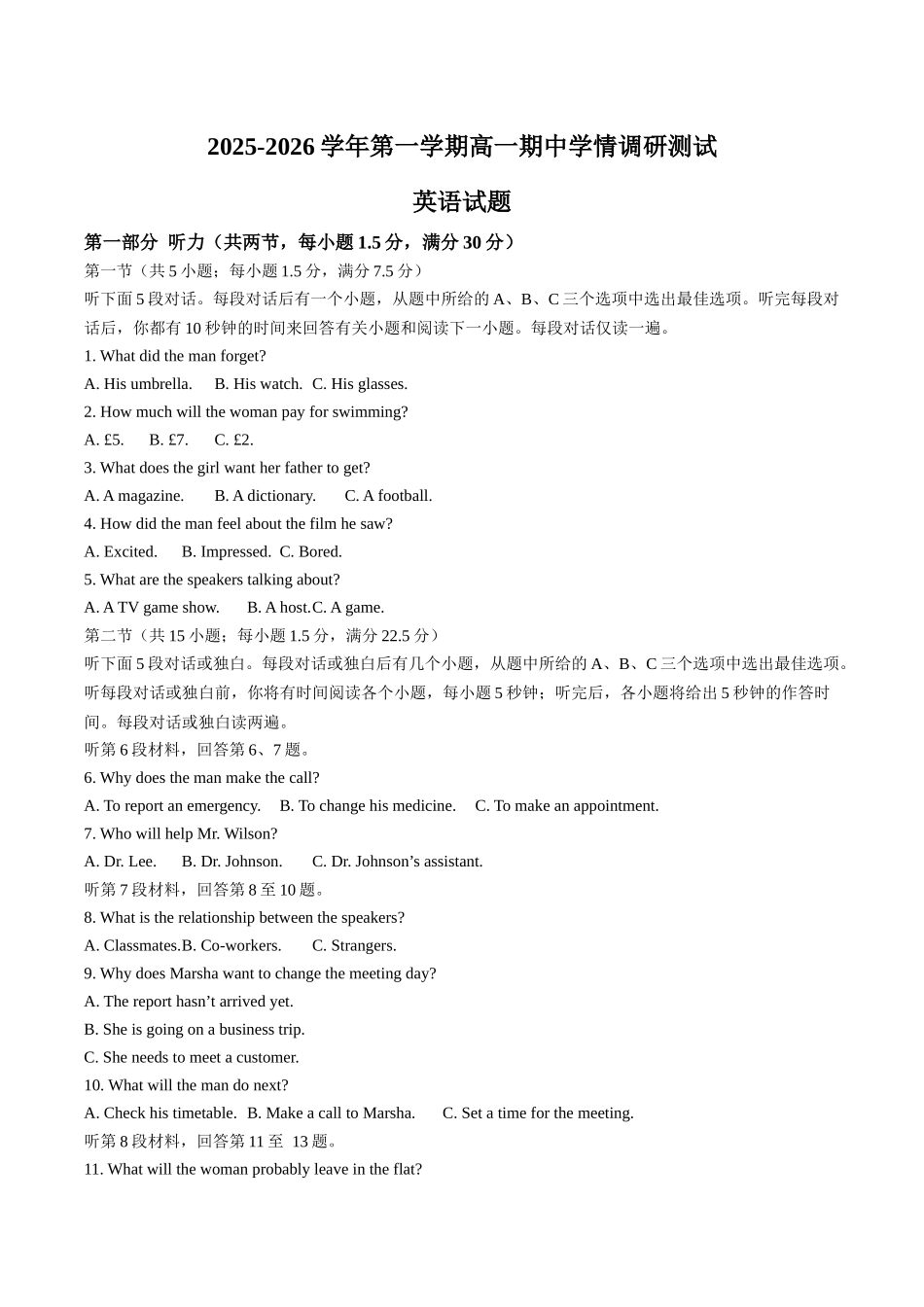 2025-2026 学年第一学期高一期中学情调研测试

英语试题

第一部分 听力（共两节，每小题 1.5 分，满分 30 分）

第一节（共 5 小题；每小题 1.5 分，满分 7.5 分）

听下面 5 段对话。每段对话后有一个小题，从题中所给的 A、B、C 三个选项中选出最佳选项。听完每段对话后，你都有 10 秒钟的时间来回答有关小题和阅读下一小题。每段对话仅读一遍。

1. What did the man forget?

A. His umbrella.  B. His watch.  C. His glasses.

2. How much will the woman pay for swimming?

A. £5.  B. £7.  C. £2.

3. What does the girl want her father to get?

A. A magazine.  B. A dictionary.  C. A football.

4. How did the man feel about the film he saw?

A. Excited.  B. Impressed.  C. Bored.

5. What are the speakers talking about?

A. A TV game show.  B. A host.C. A game.

第二节（共 15 小题；每小题 1.5 分，满分 22.5 分）

听下面 5 段对话或独白。每段对话或独白后有几个小题，从题中所给的 A、B、C 三个选项中选出最佳选项。听每段对话或独白前，你将有时间阅读各个小题，每小题 5 秒钟；听完后，各小题将给出 5 秒钟的作答时间。每段对话或独白读两遍。

听第 6 段材料，回答第 6、7 题。

6. Why does the man make the call?

A. To report an emergency.  B. To change his medicine.  C. To make an appointment.

7. Who will help Mr. Wilson?

A. Dr. Lee.  B. Dr. Johnson.  C. Dr. Johnson’s assistant.

听第 7 段材料，回答第 8 至 10 题。

8. What is the relationship between the speakers?

A. Classmates.B. Co-workers.  C. Strangers.

9. Why does Marsha want to change the meeting day?

A. The report hasn’t arrived yet.

B. She is going on a business trip.

C. She needs to meet a customer.

10. What will the man do next?

A. Check his timetable.  B. Make a call to Marsha.  C. Set a time for the meeting.

听第 8 段材料，回答第 11 至 13 题。

11. What will the woman probably leave in the flat?